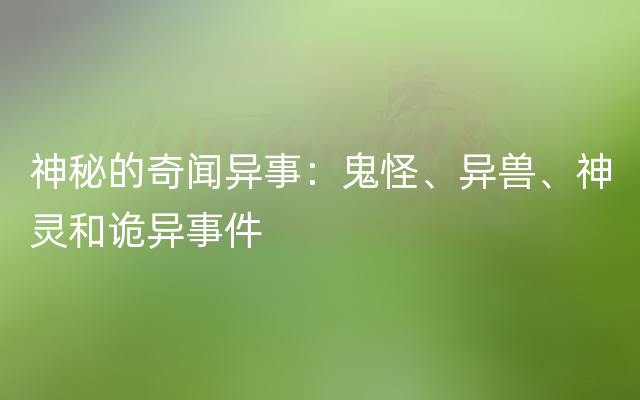 神秘的奇闻异事：鬼怪、异兽、神灵和诡异事件